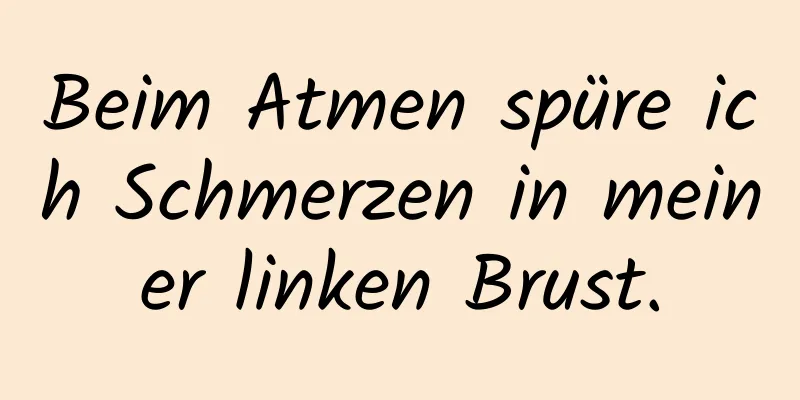 Beim Atmen spüre ich Schmerzen in meiner linken Brust.